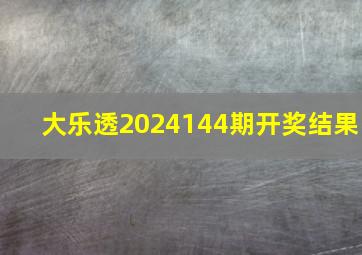 大乐透2024144期开奖结果